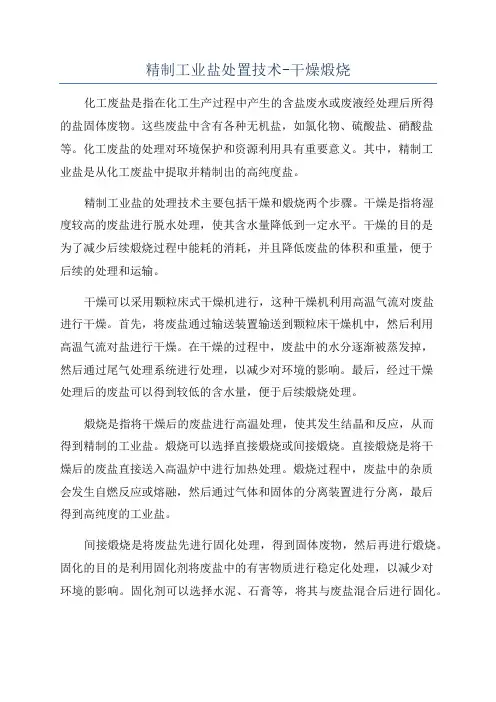 精制工业盐处置技术-干燥煅烧

化工废盐是指在化工生产过程中产生的含盐废水或废液经处理后所得的盐固体废物。这些废盐中含有各种无机盐，如氯化物、硫酸盐、硝酸盐等。化工废盐的处理对环境保护和资源利用具有重要意义。其中，精制工业盐是从化工废盐中提取并精制出的高纯度盐。

精制工业盐的处理技术主要包括干燥和煅烧两个步骤。干燥是指将湿度较高的废盐进行脱水处理，使其含水量降低到一定水平。干燥的目的是为了减少后续煅烧过程中能耗的消耗，并且降低废盐的体积和重量，便于后续的处理和运输。

干燥可以采用颗粒床式干燥机进行，这种干燥机利用高温气流对废盐进行干燥。首先，将废盐通过输送装置输送到颗粒床干燥机中，然后利用高温气流对盐进行干燥。在干燥的过程中，废盐中的水分逐渐被蒸发掉，然后通过尾气处理系统进行处理，以减少对环境的影响。最后，经过干燥处理后的废盐可以得到较低的含水量，便于后续煅烧处理。

煅烧是指将干燥后的废盐进行高温处理，使其发生结晶和反应，从而得到精制的工业盐。煅烧可以选择直接煅烧或间接煅烧。直接煅烧是将干燥后的废盐直接送入高温炉中进行加热处理。煅烧过程中，废盐中的杂质会发生自燃反应或熔融，然后通过气体和固体的分离装置进行分离，最后得到高纯度的工业盐。

间接煅烧是将废盐先进行固化处理，得到固体废物，然后再进行煅烧。固化的目的是利用固化剂将废盐中的有害物质进行稳定化处理，以减少对环境的影响。固化剂可以选择水泥、石膏等，将其与废盐混合后进行固化。